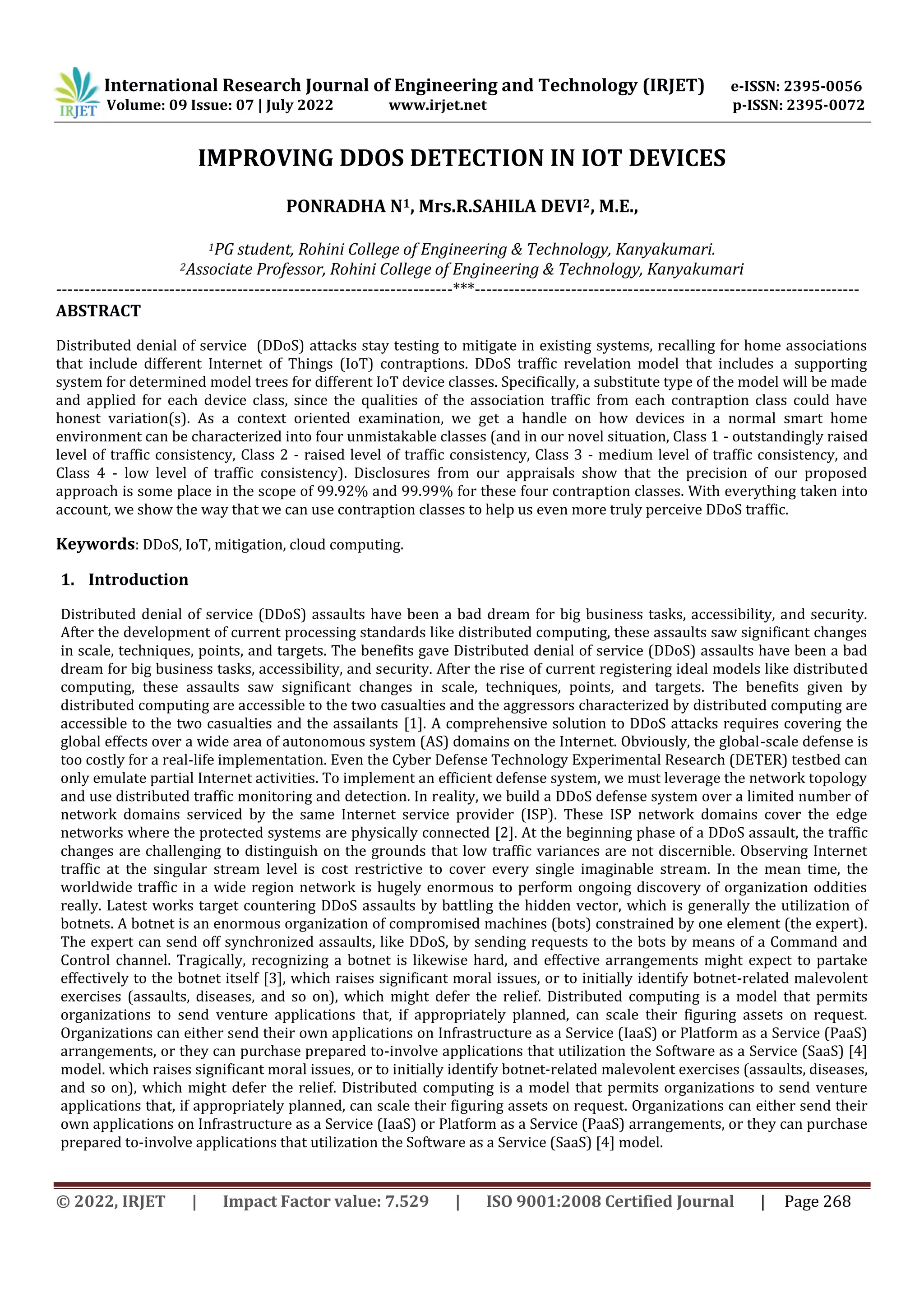 IRJET International Research Journal of Engineering and Technology (IRJET) e-ISSN: 2395-0056
Volume: 09 Issue: 07 | July 2022 www.irjet.net p-ISSN: 2395-0072

IMPROVING DDOS DETECTION IN IOT DEVICES

PONRADHA N$^1$, Mrs.R.SAHILA DEVI$^2$, M.E.,

$^1$PG student, Rohini College of Engineering & Technology, Kanyakumari.
$^2$Associate Professor, Rohini College of Engineering & Technology, Kanyakumari

---------------------------------------------------------------------***---------------------------------------------------------------------

ABSTRACT

Distributed denial of service (DDoS) attacks stay testing to mitigate in existing systems, recalling for home associations that include different Internet of Things (IoT) contraptions. DDoS traffic revelation model that includes a supporting system for determined model trees for different IoT device classes. Specifically, a substitute type of the model will be made and applied for each device class, since the qualities of the association traffic from each contraption class could have honest variation(s). As a context oriented examination, we get a handle on how devices in a normal smart home environment can be characterized into four unmistakable classes (and in our novel situation, Class 1 - outstandingly raised level of traffic consistency, Class 2 - raised level of traffic consistency, Class 3 - medium level of traffic consistency, and Class 4 - low level of traffic consistency). Disclosures from our appraisals show that the precision of our proposed approach is some place in the scope of 99.92% and 99.99% for these four contraption classes. With everything taken into account, we show the way that we can use contraption classes to help us even more truly perceive DDoS traffic.

Keywords: DDoS, IoT, mitigation, cloud computing.

1. Introduction

Distributed denial of service (DDoS) assaults have been a bad dream for big business tasks, accessibility, and security. After the development of current processing standards like distributed computing, these assaults saw significant changes in scale, techniques, points, and targets. The benefits gave Distributed denial of service (DDoS) assaults have been a bad dream for big business tasks, accessibility, and security. After the rise of current registering ideal models like distributed computing, these assaults saw significant changes in scale, techniques, points, and targets. The benefits given by distributed computing are accessible to the two casualties and the aggressors characterized by distributed computing are accessible to the two casualties and the assailants [1]. A comprehensive solution to DDoS attacks requires covering the global effects over a wide area of autonomous system (AS) domains on the Internet. Obviously, the global-scale defense is too costly for a real-life implementation. Even the Cyber Defense Technology Experimental Research (DETER) testbed can only emulate partial Internet activities. To implement an efficient defense system, we must leverage the network topology and use distributed traffic monitoring and detection. In reality, we build a DDoS defense system over a limited number of network domains serviced by the same Internet service provider (ISP). These ISP network domains cover the edge networks where the protected systems are physically connected [2]. At the beginning phase of a DDoS assault, the traffic changes are challenging to distinguish on the grounds that low traffic variances are not discernible. Observing Internet traffic at the singular stream level is cost restrictive to cover every single imaginable stream. In the mean time, the worldwide traffic in a wide region network is hugely enormous to perform ongoing discovery of organization oddities really. Latest works target countering DDoS assaults by battling the hidden vector, which is generally the utilization of botnets. A botnet is an enormous organization of compromised machines (bots) constrained by one element (the expert). The expert can send off synchronized assaults, like DDoS, by sending requests to the bots by means of a Command and Control channel. Tragically, recognizing a botnet is likewise hard, and effective arrangements might expect to partake effectively to the botnet itself [3], which raises significant moral issues, or to initially identify botnet-related malevolent exercises (assaults, diseases, and so on), which might defer the relief. Distributed computing is a model that permits organizations to send venture applications that, if appropriately planned, can scale their figuring assets on request. Organizations can either send their own applications on Infrastructure as a Service (IaaS) or Platform as a Service (PaaS) arrangements, or they can purchase prepared to-involve applications that utilization the Software as a Service (SaaS) [4] model. which raises significant moral issues, or to initially identify botnet-related malevolent exercises (assaults, diseases, and so on), which might defer the relief. Distributed computing is a model that permits organizations to send venture applications that, if appropriately planned, can scale their figuring assets on request. Organizations can either send their own applications on Infrastructure as a Service (IaaS) or Platform as a Service (PaaS) arrangements, or they can purchase prepared to-involve applications that utilization the Software as a Service (SaaS) [4] model.

© 2022, IRJET | Impact Factor value: 7.529 | ISO 9001:2008 Certified Journal | Page 268